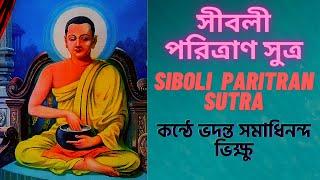 সীবলী
পরিত্রাণ সুত্র
SIBOLI PARITRAN SUTRA
কন্ঠে ভদন্ত সমাধিনন্দ ভিক্ষু